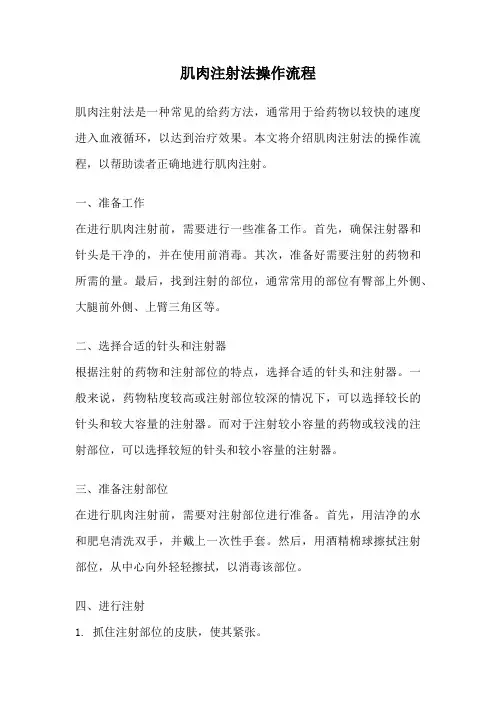 肌肉注射法操作流程

肌肉注射法是一种常见的给药方法，通常用于给药物以较快的速度进入血液循环，以达到治疗效果。本文将介绍肌肉注射法的操作流程，以帮助读者正确地进行肌肉注射。

一、准备工作
在进行肌肉注射前，需要进行一些准备工作。首先，确保注射器和针头是干净的，并在使用前消毒。其次，准备好需要注射的药物和所需的量。最后，找到注射的部位，通常常用的部位有臀部上外侧、大腿前外侧、上臂三角区等。

二、选择合适的针头和注射器
根据注射的药物和注射部位的特点，选择合适的针头和注射器。一般来说，药物粘度较高或注射部位较深的情况下，可以选择较长的针头和较大容量的注射器。而对于注射较小容量的药物或较浅的注射部位，可以选择较短的针头和较小容量的注射器。

三、准备注射部位
在进行肌肉注射前，需要对注射部位进行准备。首先，用洁净的水和肥皂清洗双手，并戴上一次性手套。然后，用酒精棉球擦拭注射部位，从中心向外轻轻擦拭，以消毒该部位。

四、进行注射
1. 抓住注射部位的皮肤，使其紧张。